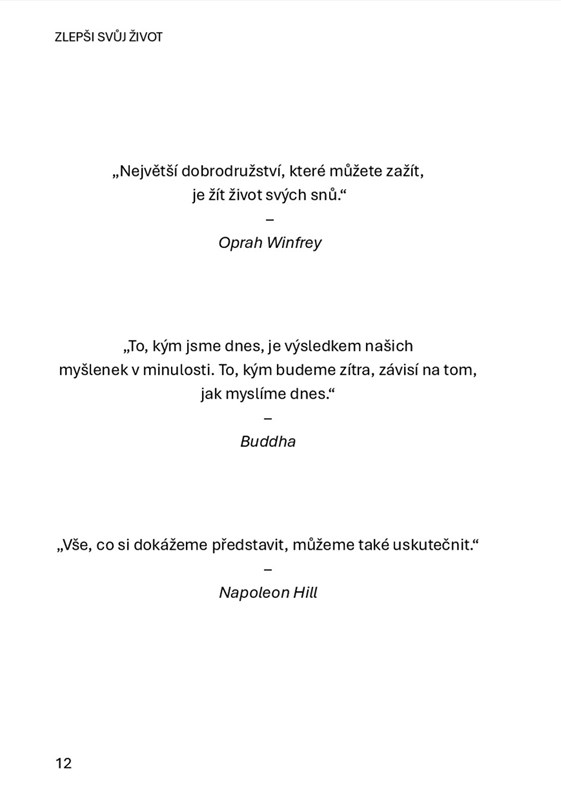 ZLEPŠI SVŮJ ŽIVOT

„Největší dobrodružství, které můžete zažít, je žít život svých snů.“

–

Oprah Winfrey

„To, kým jsme dnes, je výsledkem našich myšlenek v minulosti. To, kým budeme zítra, závisí na tom, jak myslíme dnes.“

–

Buddha

„Vše, co si dokážeme představit, můžeme také uskutečnit.“

–

Napoleon Hill

12